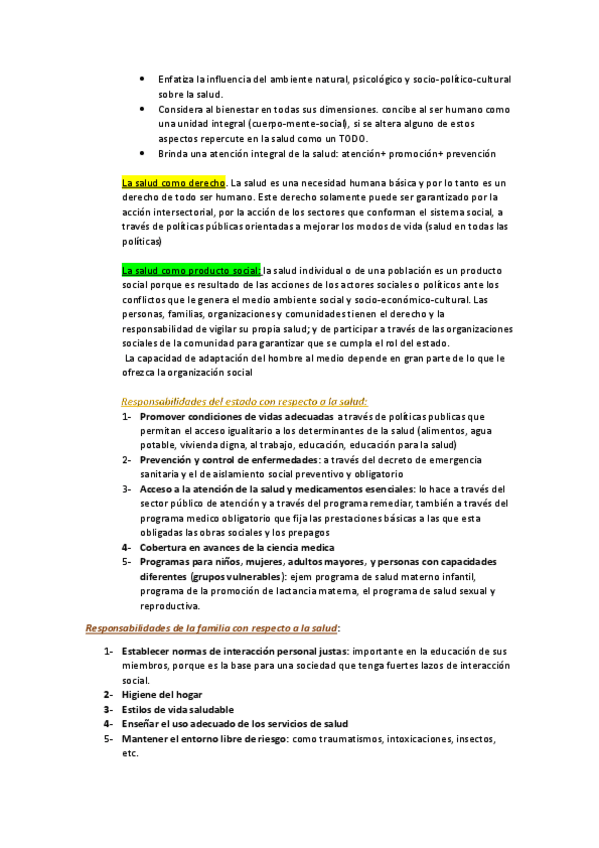 • Enfatiza la influencia del ambiente natural, psicológico y socio-político-cultural sobre la salud.
• Considera al bienestar en todas sus dimensiones. concibe al ser humano como una unidad integral (cuerpo-mente-social), si se altera alguno de estos aspectos repercute en la salud como un TODO.
• Brinda una atención integral de la salud: atención+ promoción+ prevención

La salud como derecho. La salud es una necesidad humana básica y por lo tanto es un derecho de todo ser humano. Este derecho solamente puede ser garantizado por la acción intersectorial, por la acción de los sectores que conforman el sistema social, a través de políticas públicas orientadas a mejorar los modos de vida (salud en todas las políticas)

La salud como producto social: la salud individual o de una población es un producto social porque es resultado de las acciones de los actores sociales o políticos ante los conflictos que le genera el medio ambiente social y socio-económico-cultural. Las personas, familias, organizaciones y comunidades tienen el derecho y la responsabilidad de vigilar su propia salud; y de participar a través de las organizaciones sociales de la comunidad para garantizar que se cumpla el rol del estado.
La capacidad de adaptación del hombre al medio depende en gran parte de lo que le ofrezca la organización social

Responsabilidades del estado con respecto a la salud:
1- Promover condiciones de vidas adecuadas a través de políticas publicas que permitan el acceso igualitario a los determinantes de la salud (alimentos, agua potable, vivienda digna, al trabajo, educación, educación para la salud)
2- Prevención y control de enfermedades: a través del decreto de emergencia sanitaria y el de aislamiento social preventivo y obligatorio
3- Acceso a la atención de la salud y medicamentos esenciales: lo hace a través del sector público de atención y a través del programa remediar, también a través del programa medico obligatorio que fija las prestaciones básicas a las que esta obligadas las obras sociales y los prepagos
4- Cobertura en avances de la ciencia medica
5- Programas para niños, mujeres, adultos mayores, y personas con capacidades diferentes (grupos vulnerables): ejem programa de salud materno infantil, programa de la promoción de lactancia materna, el programa de salud sexual y reproductiva.

Responsabilidades de la familia con respecto a la salud:

1- Establecer normas de interacción personal justas: importante en la educación de sus miembros, porque es la base para una sociedad que tenga fuertes lazos de interacción social.
2- Higiene del hogar
3- Estilos de vida saludable
4- Enseñar el uso adecuado de los servicios de salud
5- Mantener el entorno libre de riesgo: como traumatismos, intoxicaciones, insectos, etc.